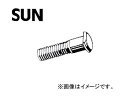 SUN

※画像はイメージです。